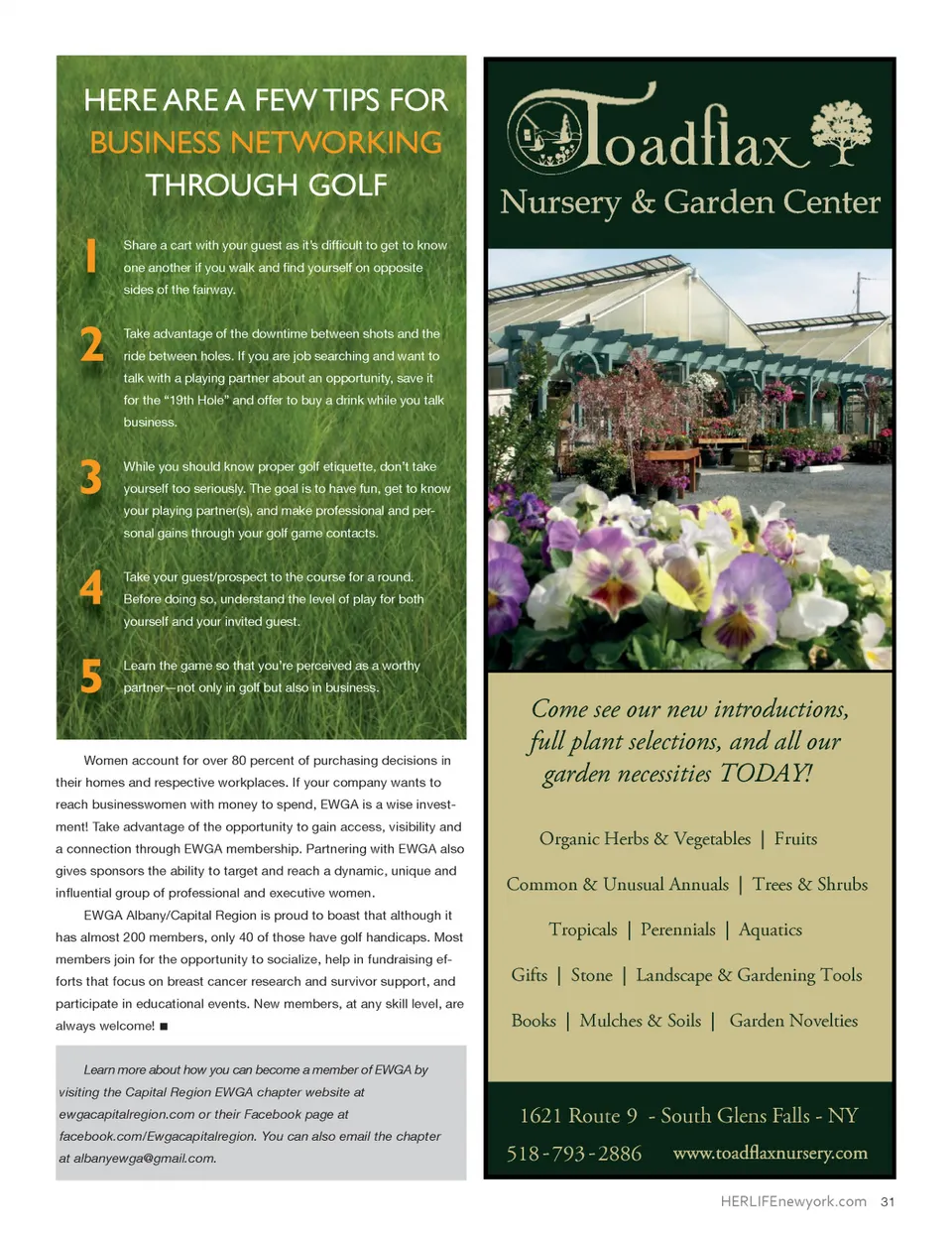 HERE ARE A FEW TIPS FOR BUSINESS NETWORKING THROUGH GOLF

1 Share a cart with your guest as it's difficult to get to know one another if you walk and find yourself on opposite sides of the fairway.

2 Take advantage of the downtime between shots and the ride between holes. If you are job searching and want to talk with a playing partner about an opportunity, save it for the "19th Hole" and offer to buy a drink while you talk business.

3 While you should know proper golf etiquette, don't take yourself too seriously. The goal is to have fun, get to know your playing partner(s), and make professional and personal gains through your golf game contacts.

4 Take your guest/prospect to the course for a round. Before doing so, understand the level of play for both yourself and your invited guest.

5 Learn the game so that you're perceived as a worthy partner—not only in golf but also in business.

Women account for over 80 percent of purchasing decisions in their homes and respective workplaces. If your company wants to reach businesswomen with money to spend, EWGA is a wise investment! Take advantage of the opportunity to gain access, visibility and a connection through EWGA membership. Partnering with EWGA also gives sponsors the ability to target and reach a dynamic, unique and influential group of professional and executive women.

EWGA Albany/Capital Region is proud to boast that although it has almost 200 members, only 40 of those have golf handicaps. Most members join for the opportunity to socialize, help in fundraising efforts that focus on breast cancer research and survivor support, and participate in educational events. New members, at any skill level, are always welcome! ■

Learn more about how you can become a member of EWGA by visiting the Capital Region EWGA chapter website at ewgacapitalregion.com or their Facebook page at facebook.com/Ewgacapitalregion. You can also email the chapter at albanyewga@gmail.com.

Toadflax
Nursery & Garden Center

Come see our new introductions, full plant selections, and all our garden necessities TODAY!

Organic Herbs & Vegetables | Fruits
Common & Unusual Annuals | Trees & Shrubs
Tropicals | Perennials | Aquatics
Gifts | Stone | Landscape & Gardening Tools
Books | Mulches & Soils | Garden Novelties

1621 Route 9 - South Glens Falls - NY
518-793-2886 www.toadflaxnursery.com

HERLIFEnewyork.com 31